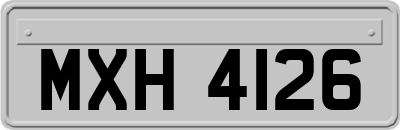 MXH 4126